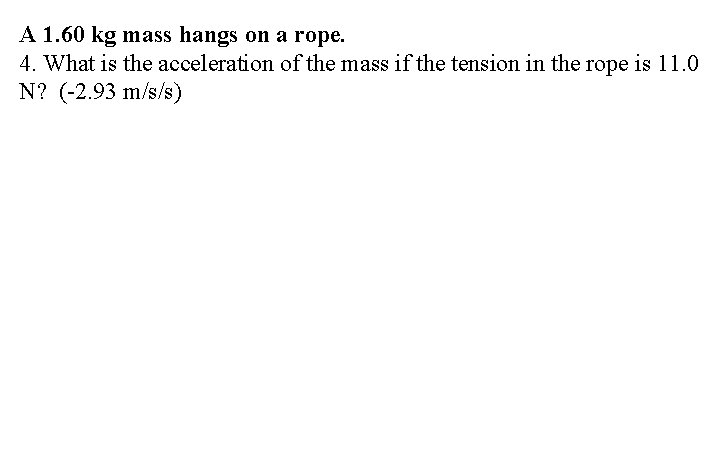 A 1.60 kg mass hangs on a rope.

4. What is the acceleration of the mass if the tension in the rope is 11.0 N? (-2.93 m/s/s)